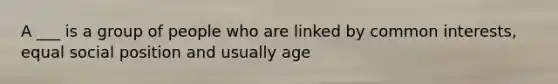 A ___ is a group of people who are linked by common interests, equal social position and usually age